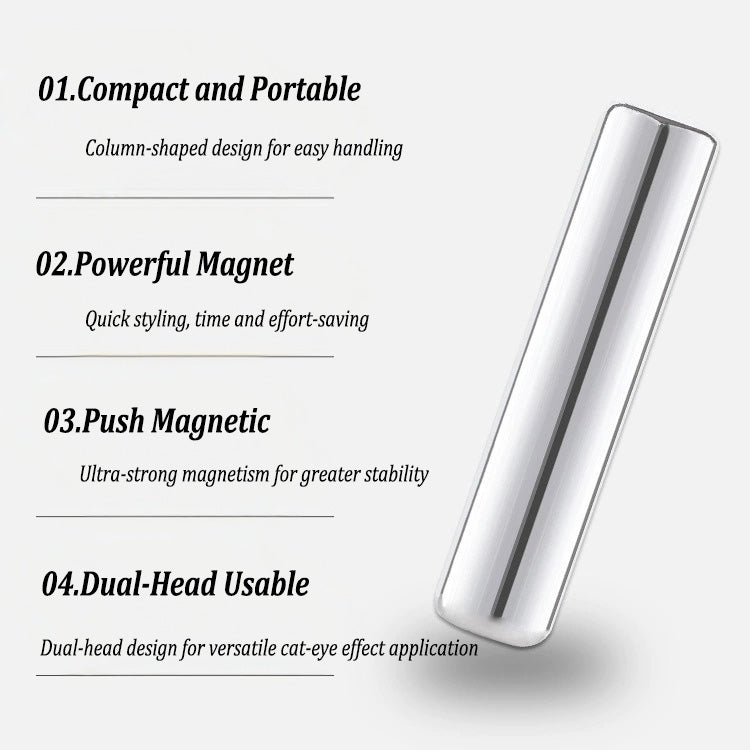 01.Compact and Portable

Column-shaped design for easy handling

02.Powerful Magnet

Quick styling, time and effort-saving

03.Push Magnetic

Ultra-strong magnetism for greater stability

04.Dual-Head Usable

Dual-head design for versatile cat-eye effect application